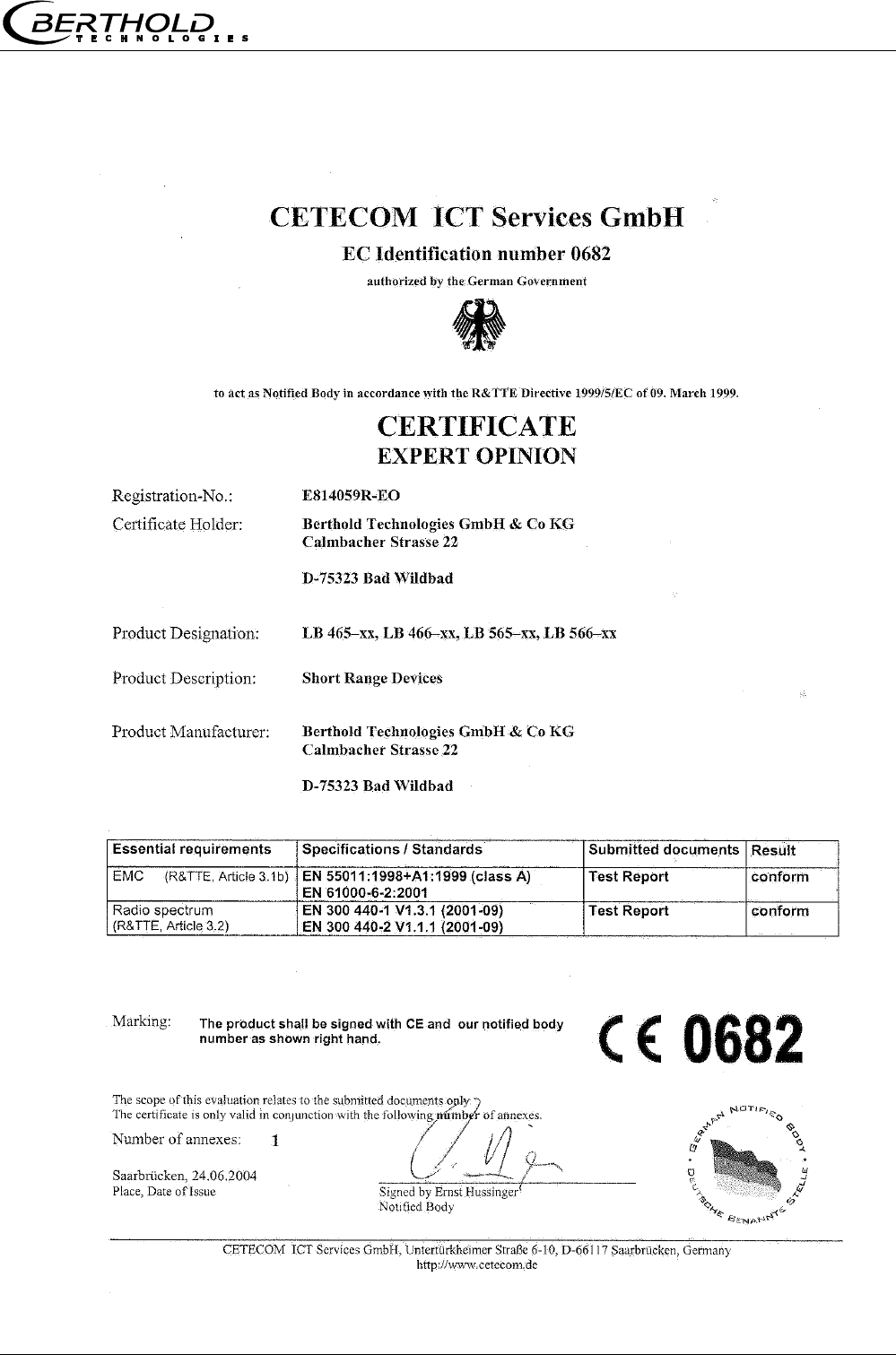 BERTHOLD
TECHNOLOGIES

CETECOM ICT Services GmbH
EC Identification number 0682
authorized by the German Government

to act as Notified Body in accordance with the R&TTE Directive 1999/5/EC of 09. March 1999.

CERTIFICATE
EXPERT OPINION

Registration-No.: E814059R-EO
Certificate Holder: Berthold Technologies GmbH & Co KG
Calmbacher Strasse 22

D-75323 Bad Wildbad

Product Designation: LB 465–xx, LB 466–xx, LB 565–xx, LB 566–xx

Product Description: Short Range Devices

Product Manufacturer: Berthold Technologies GmbH & Co KG
Calmbacher Strasse 22

D-75323 Bad Wildbad

| Essential requirements | Specifications / Standards | Submitted documents | Result |
|---|---|---|---|
| EMC (R&TTE, Article 3.1b) | EN 55011:1998+A1:1999 (class A) EN 61000-6-2:2001 | Test Report | conform |
| Radio spectrum (R&TTE, Article 3.2) | EN 300 440-1 V1.3.1 (2001-09) EN 300 440-2 V1.1.1 (2001-09) | Test Report | conform |

Marking: The product shall be signed with CE and our notified body number as shown right hand.

CE 0682

The scope of this evaluation relates to the submitted documents only.
The certificate is only valid in conjunction with the following number of annexes.
Number of annexes: 1

Saarbrücken, 24.06.2004
Place, Date of Issue

Signed by Ernst Hussinger
Notified Body

GERMAN NOTIFIED BODY • DEUTSCHE BENANNTE STELLE •

CETECOM ICT Services GmbH, Untertürkheimer Straße 6-10, D-66117 Saarbrücken, Germany
http://www.cetecom.de